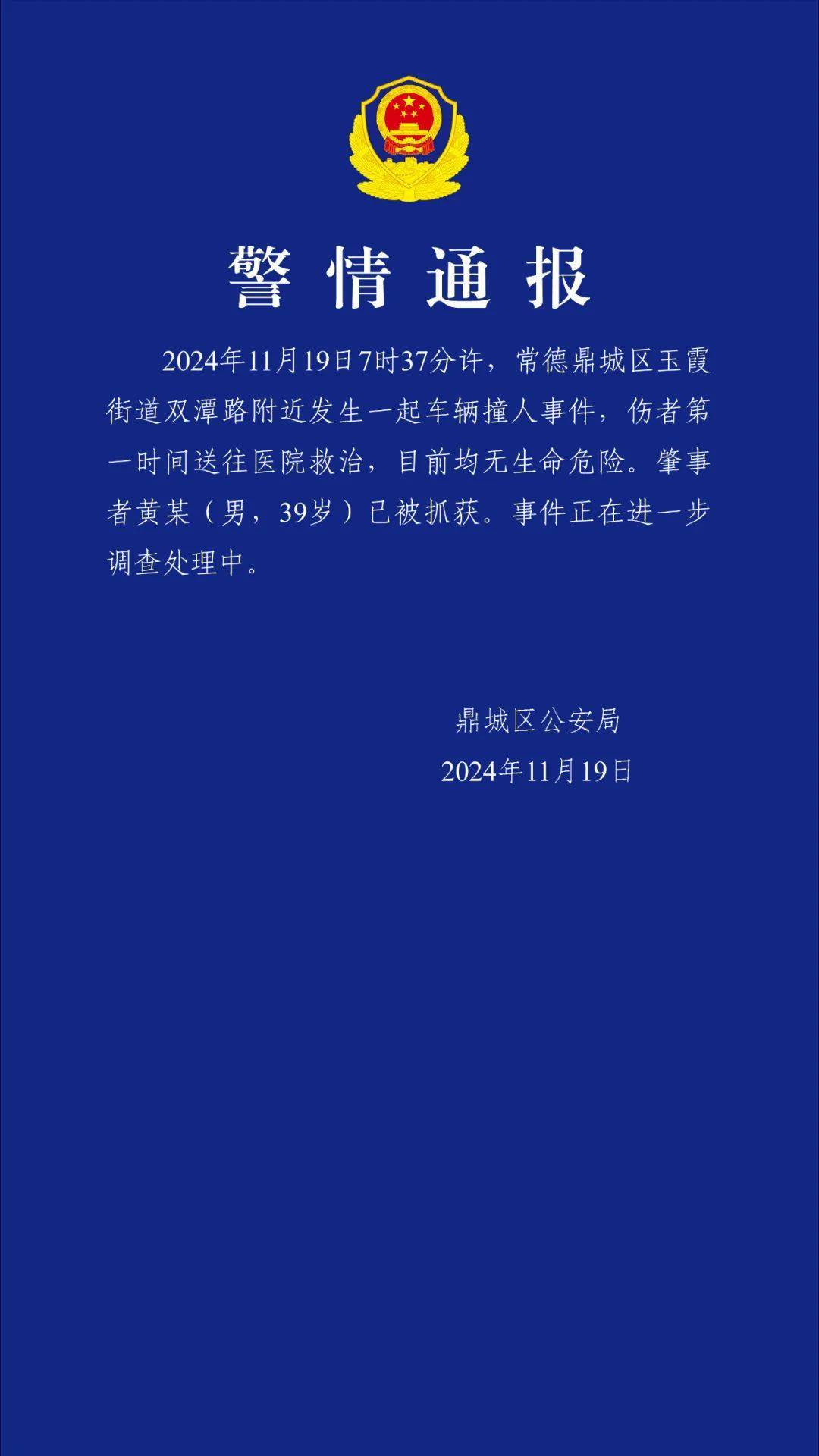 警情通报

2024年11月19日7时37分许，常德鼎城区玉霞街道双潭路附近发生一起车辆撞人事件，伤者第一时间送往医院救治，目前均无生命危险。肇事者黄某（男，39岁）已被抓获。事件正在进一步调查处理中。

鼎城区公安局
2024年11月19日